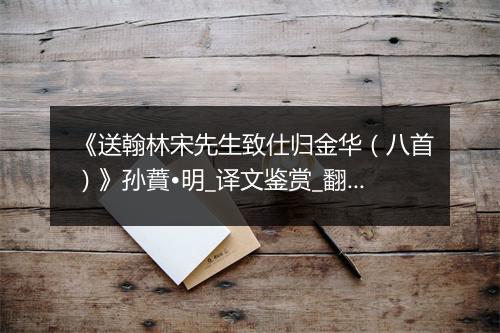 《送翰林宋先生致仕归金华（八首）》孙蕡•明_译文鉴赏_翻...